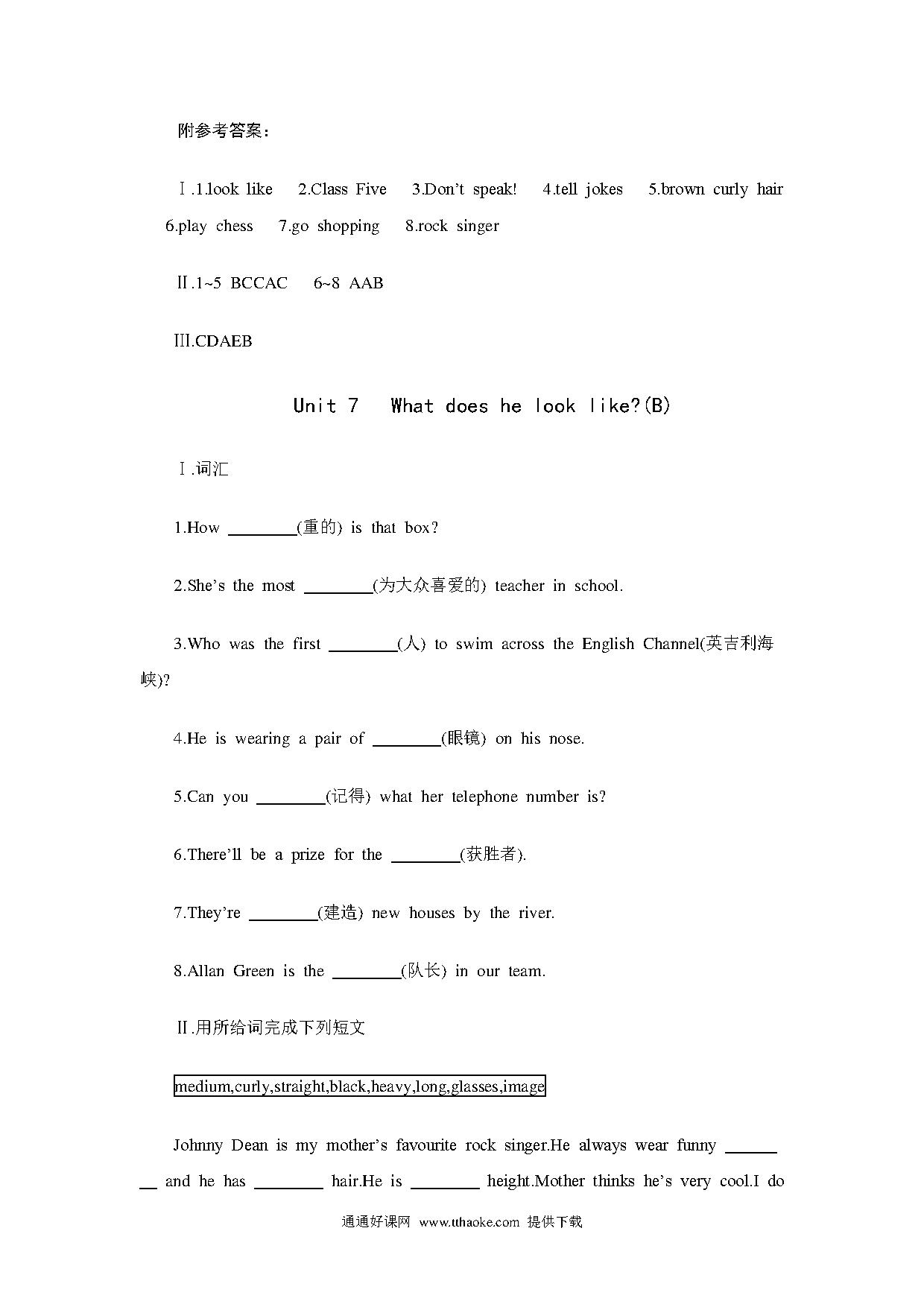 附参考答案：

Ⅰ.1.look like 2.Class Five 3.Don't speak! 4.tell jokes 5.brown curly hair 6.play chess 7.go shopping 8.rock singer

Ⅱ.1~5 BCCAC 6~8 AAB

Ⅲ.CDAEB

Unit 7 What does he look like?(B)

Ⅰ.词汇

1.How ________(重的) is that box?

2.She's the most ________(为大众喜爱的) teacher in school.

3.Who was the first ________(人) to swim across the English Channel(英吉利海峡)?

4.He is wearing a pair of ________(眼镜) on his nose.

5.Can you ________(记得) what her telephone number is?

6.There'll be a prize for the ________(获胜者).

7.They're ________(建造) new houses by the river.

8.Allan Green is the ________(队长) in our team.

Ⅱ.用所给词完成下列短文

medium,curly,straight,black,heavy,long,glasses,image

Johnny Dean is my mother's favourite rock singer.He always wear funny ________ and he has ________ hair.He is ________ height.Mother thinks he's very cool.I do

通通好课网 www.tthaoke.com 提供下载